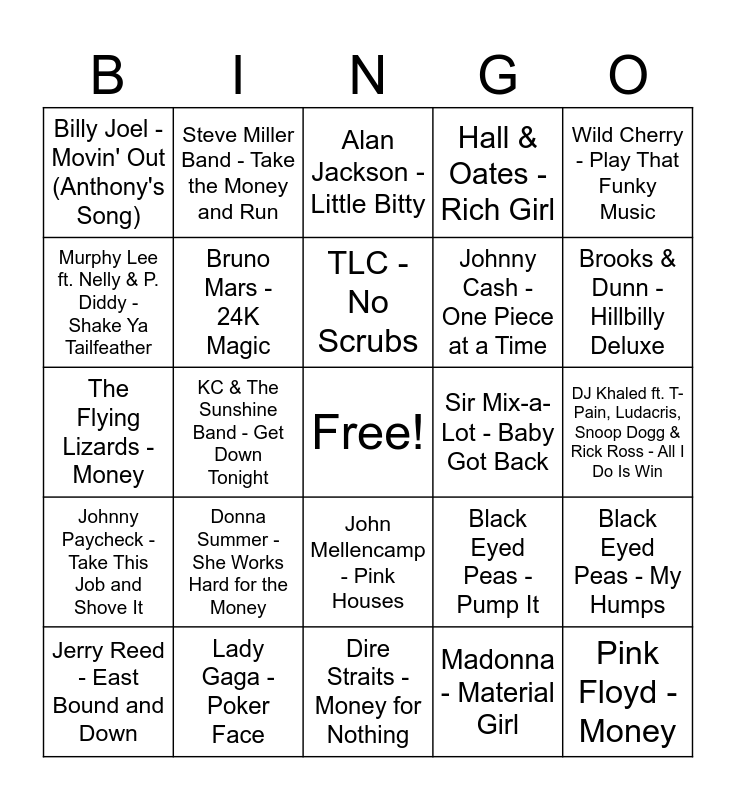 | B | I | N | G | O |
|---|---|---|---|---|
| Billy Joel - Movin' Out (Anthony's Song) | Steve Miller Band - Take the Money and Run | Alan Jackson - Little Bitty | Hall & Oates - Rich Girl | Wild Cherry - Play That Funky Music |
| Murphy Lee ft. Nelly & P. Diddy - Shake Ya Tailfeather | Bruno Mars - 24K Magic | TLC - No Scrubs | Johnny Cash - One Piece at a Time | Brooks & Dunn - Hillbilly Deluxe |
| The Flying Lizards - Money | KC & The Sunshine Band - Get Down Tonight | Free! | Sir Mix-a-Lot - Baby Got Back | DJ Khaled ft. T-Pain, Ludacris, Snoop Dogg & Rick Ross - All I Do Is Win |
| Johnny Paycheck - Take This Job and Shove It | Donna Summer - She Works Hard for the Money | John Mellencamp - Pink Houses | Black Eyed Peas - Pump It | Black Eyed Peas - My Humps |
| Jerry Reed - East Bound and Down | Lady Gaga - Poker Face | Dire Straits - Money for Nothing | Madonna - Material Girl | Pink Floyd - Money |